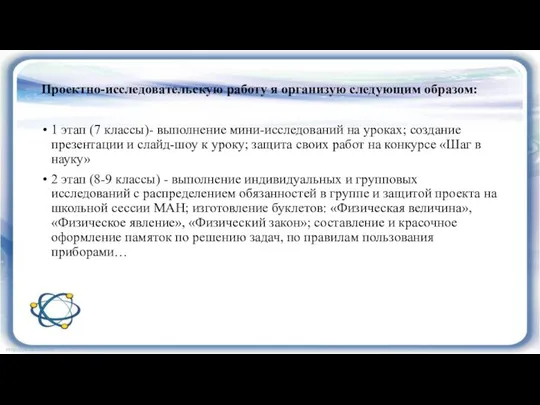 Проектно-исследовательскую работу я организую следующим образом:

• 1 этап (7 классы)- выполнение мини-исследований на уроках; создание презентации и слайд-шоу к уроку; защита своих работ на конкурсе «Шаг в науку»

• 2 этап (8-9 классы) - выполнение индивидуальных и групповых исследований с распределением обязанностей в группе и защитой проекта на школьной сессии МАН; изготовление буклетов: «Физическая величина», «Физическое явление», «Физический закон»; составление и красочное оформление памяток по решению задач, по правилам пользования приборами…